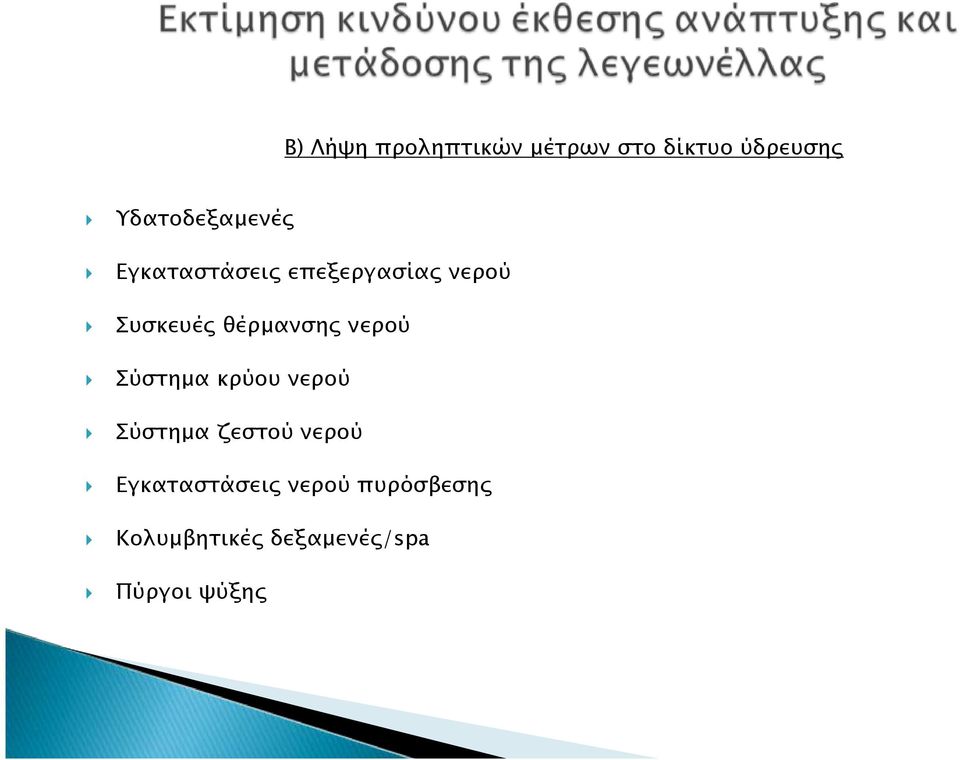 Εκτίμηση κινδύνου έκθεσης ανάπτυξης και μετάδοσης της λεγεωνέλλας

Β) Λήψη προληπτικών μέτρων στο δίκτυο ύδρευσης

Υδατοδεξαμενές

Εγκαταστάσεις επεξεργασίας νερού

Συσκευές θέρμανσης νερού

Σύστημα κρύου νερού

Σύστημα ζεστού νερού

Εγκαταστάσεις νερού πυρόσβεσης

Κολυμβητικές δεξαμενές/spa

Πύργοι ψύξης